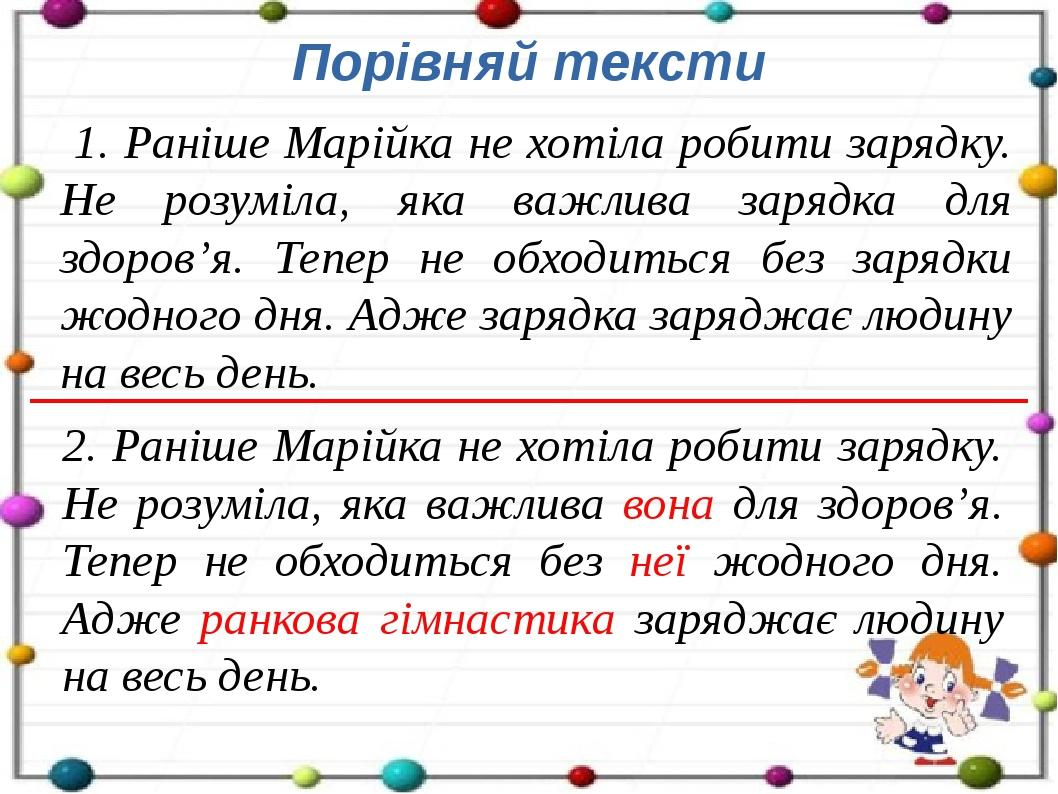 Порівняй тексти

1. Раніше Марійка не хотіла робити зарядку. Не розуміла, яка важлива зарядка для здоров'я. Тепер не обходиться без зарядки жодного дня. Адже зарядка заряджає людину на весь день.

2. Раніше Марійка не хотіла робити зарядку. Не розуміла, яка важлива вона для здоров'я. Тепер не обходиться без неї жодного дня. Адже ранкова гімнастика заряджає людину на весь день.